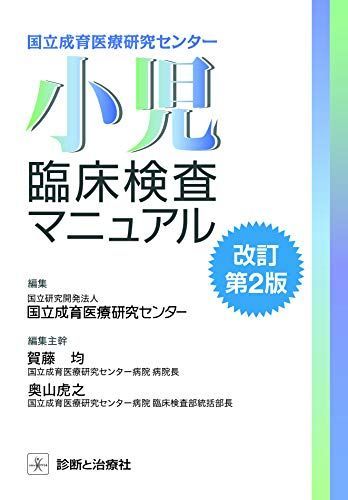 国立成育医療研究センター

小児

臨床検査
マニュアル

改訂
第2版

編集
国立研究開発法人
国立成育医療研究センター

編集主幹
賀藤　均
国立成育医療研究センター病院 病院長
奥山虎之
国立成育医療研究センター病院 臨床検査部統括部長

診断と治療社